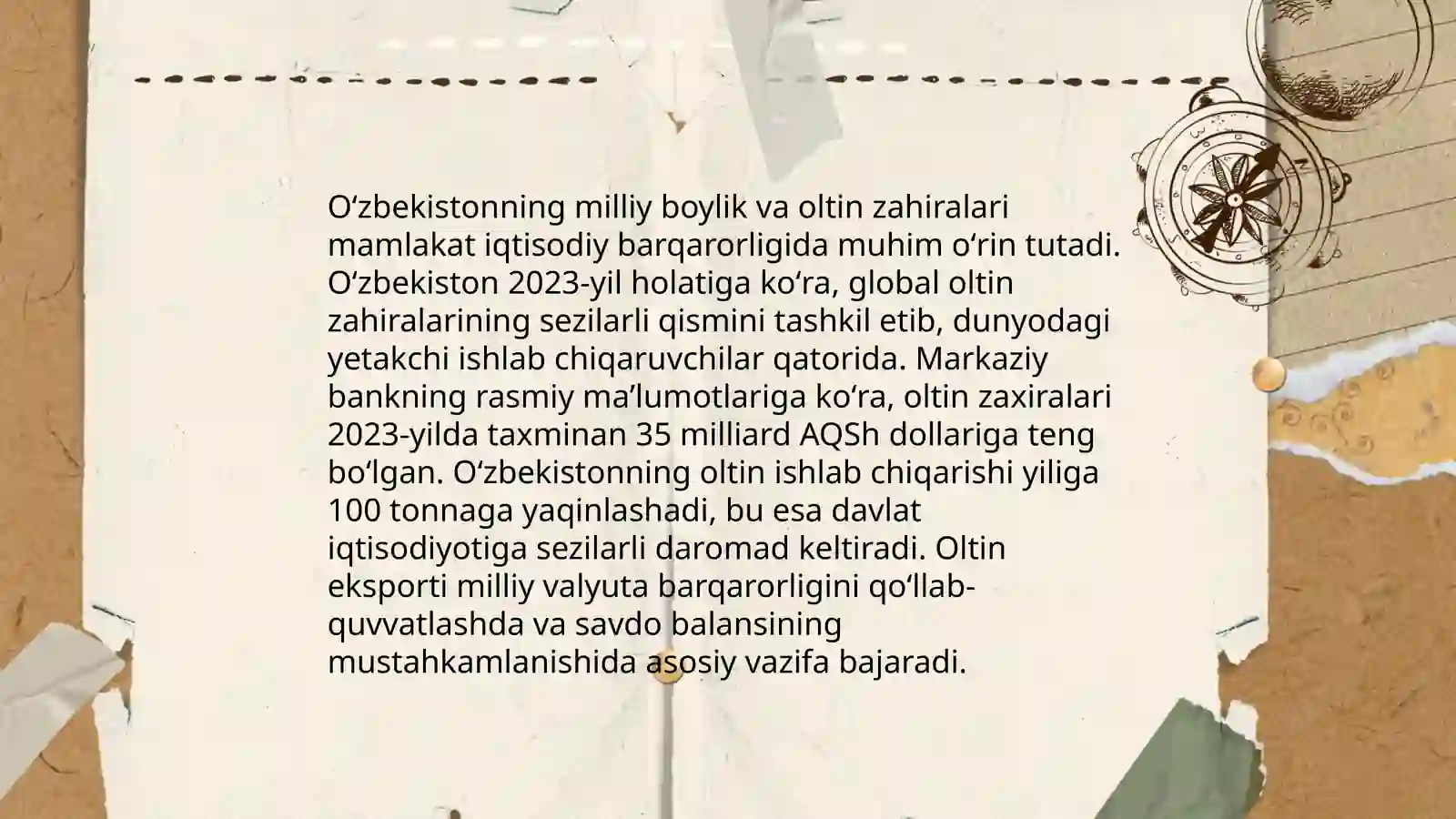 Oʻzbekistonning milliy boylik va oltin zahiralari mamlakat iqtisodiy barqarorligida muhim oʻrin tutadi. Oʻzbekiston 2023-yil holatiga koʻra, global oltin zahiralarining sezilarli qismini tashkil etib, dunyodagi yetakchi ishlab chiqaruvchilar qatorida. Markaziy bankning rasmiy maʼlumotlariga koʻra, oltin zaxiralari 2023-yilda taxminan 35 milliard AQSh dollariga teng boʻlgan. Oʻzbekistonning oltin ishlab chiqarishi yiliga 100 tonnaga yaqinlashadi, bu esa davlat iqtisodiyotiga sezilarli daromad keltiradi. Oltin eksporti milliy valyuta barqarorligini qoʻllab-quvvatlashda va savdo balansining mustahkamlanishida asosiy vazifa bajaradi.